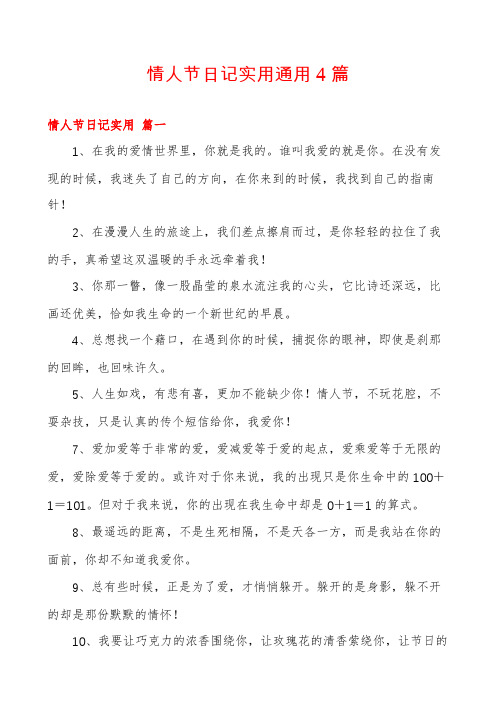 情人节日记实用通用4篇

情人节日记实用 篇一

1、在我的爱情世界里，你就是我的。谁叫我爱的就是你。在没有发现的时候，我迷失了自己的方向，在你来到的时候，我找到自己的指南针！

2、在漫漫人生的旅途上，我们差点擦肩而过，是你轻轻的拉住了我的手，真希望这双温暖的手永远牵着我！

3、你那一瞥，像一股晶莹的泉水流注我的心头，它比诗还深远，比画还优美，恰如我生命的一个新世纪的早晨。

4、总想找一个藉口，在遇到你的时候，捕捉你的眼神，即使是刹那的回眸，也回味许久。

5、人生如戏，有悲有喜，更加不能缺少你！情人节，不玩花腔，不耍杂技，只是认真的传个短信给你，我爱你！

7、爱加爱等于非常的爱，爱减爱等于爱的起点，爱乘爱等于无限的爱，爱除爱等于爱的。或许对于你来说，我的出现只是你生命中的100＋1＝101。但对于我来说，你的出现在我生命中却是0＋1＝1的算式。

8、最遥远的距离，不是生死相隔，不是天各一方，而是我站在你的面前，你却不知道我爱你。

9、总有些时候，正是为了爱，才悄悄躲开。躲开的是身影，躲不开的却是那份默默的情怀！

10、我要让巧克力的浓香围绕你，让玫瑰花的清香萦绕你，让节日的